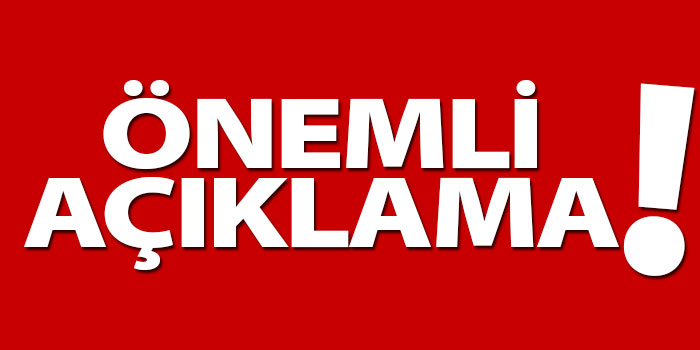 ÖNEMLİ
AÇIKLAMA!